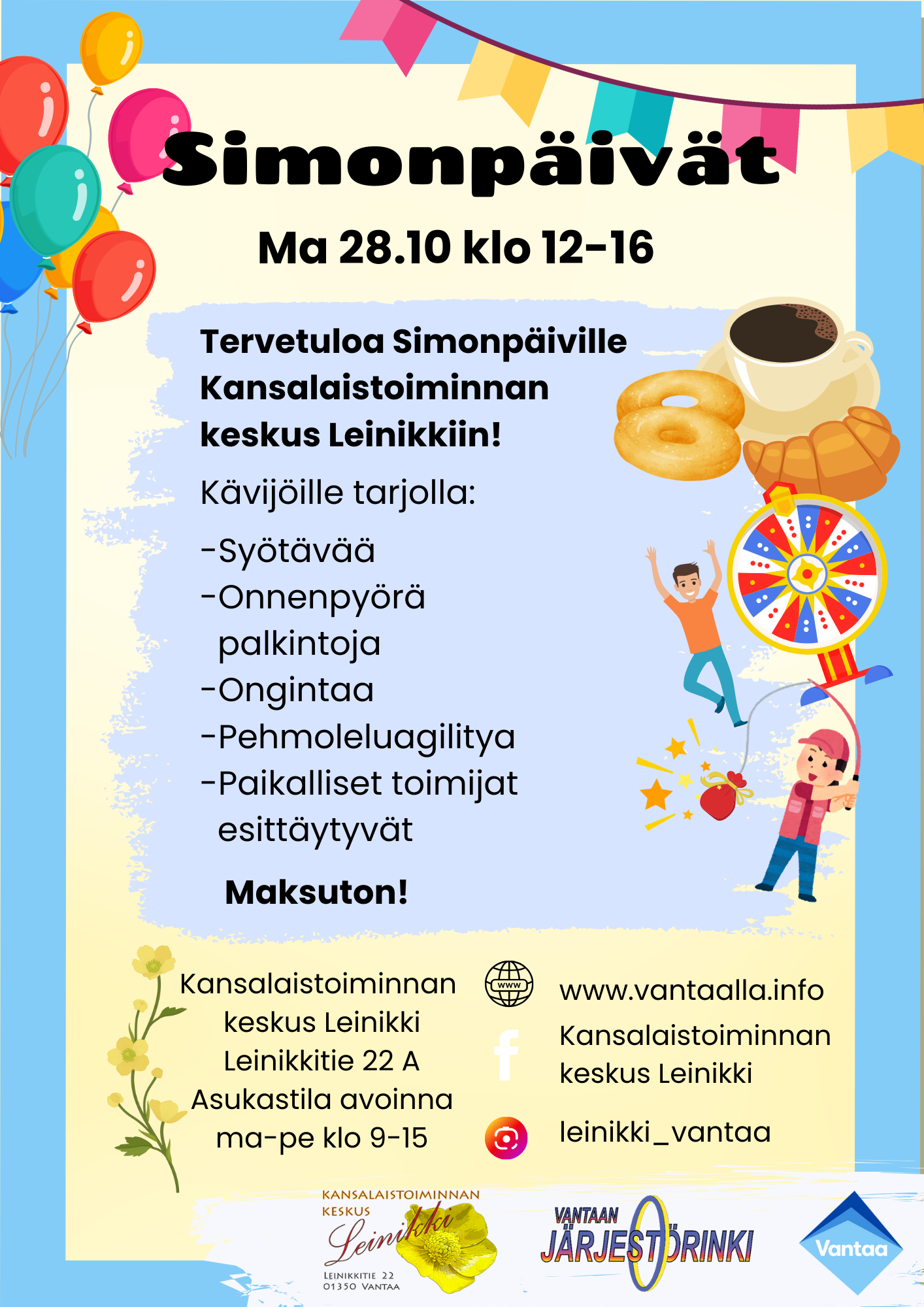 Simonpäivät

Ma 28.10 klo 12-16

Tervetuloa Simonpäiville Kansalaistoiminnan keskus Leinikkiin!

Kävijöille tarjolla:

-Syötävää
-Onnenpyörä palkintoja
-Ongintaa
-Pehmoleluagilitya
-Paikalliset toimijat esittäytyvät

Maksuton!

Kansalaistoiminnan keskus Leinikki
Leinikkitie 22 A
Asukastila avoinna ma-pe klo 9-15

www

www.vantaalla.info

Kansalaistoiminnan keskus Leinikki

leinikki_vantaa

KANSALAISTOIMINNAN KESKUS
Leinikki
LEINIKKITIE 22
01350 VANTAA

VANTAAN JÄRJESTÖRINKI

Vantaa